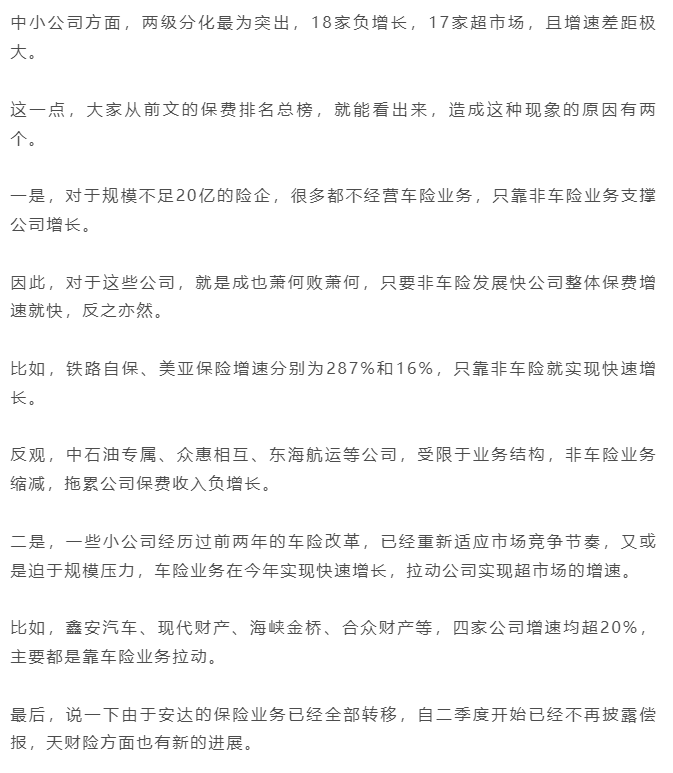 中小公司方面，两级分化最为突出，18家负增长，17家超市场，且增速差距极大。

这一点，大家从前文的保费排名总榜，就能看出来，造成这种现象的原因有两个。

一是，对于规模不足20亿的险企，很多都不经营车险业务，只靠非车险业务支撑公司增长。

因此，对于这些公司，就是成也萧何败萧何，只要非车险发展快公司整体保费增速就快，反之亦然。

比如，铁路自保、美亚保险增速分别为287%和16%，只靠非车险就实现快速增长。

反观，中石油专属、众惠相互、东海航运等公司，受限于业务结构，非车险业务缩减，拖累公司保费收入负增长。

二是，一些小公司经历过前两年的车险改革，已经重新适应市场竞争节奏，又或是迫于规模压力，车险业务在今年实现快速增长，拉动公司实现超市场的增速。

比如，鑫安汽车、现代财产、海峡金桥、合众财产等，四家公司增速均超20%，主要都是靠车险业务拉动。

最后，说一下由于安达的保险业务已经全部转移，自二季度开始已经不再披露偿报，天财险方面也有新的进展。